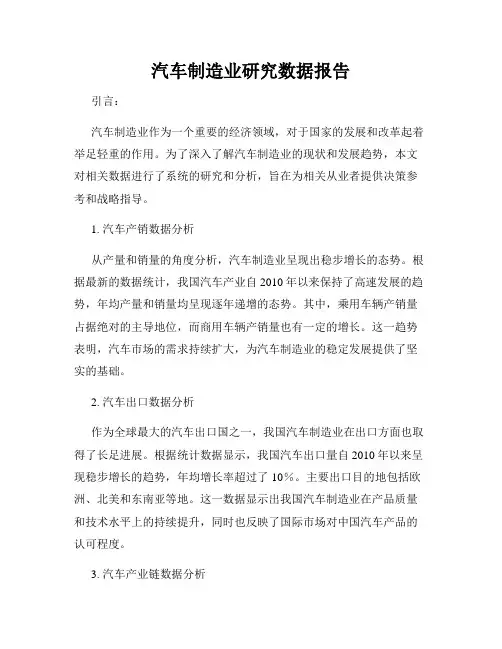 汽车制造业研究数据报告

引言：

汽车制造业作为一个重要的经济领域，对于国家的发展和改革起着举足轻重的作用。为了深入了解汽车制造业的现状和发展趋势，本文对相关数据进行了系统的研究和分析，旨在为相关从业者提供决策参考和战略指导。

1. 汽车产销数据分析

从产量和销量的角度分析，汽车制造业呈现出稳步增长的态势。根据最新的数据统计，我国汽车产业自 2010 年以来保持了高速发展的趋势，年均产量和销量均呈现逐年递增的态势。其中，乘用车辆产销量占据绝对的主导地位，而商用车辆产销量也有一定的增长。这一趋势表明，汽车市场的需求持续扩大，为汽车制造业的稳定发展提供了坚实的基础。

2. 汽车出口数据分析

作为全球最大的汽车出口国之一，我国汽车制造业在出口方面也取得了长足进展。根据统计数据显示，我国汽车出口量自 2010 年以来呈现稳步增长的趋势，年均增长率超过了 10%。主要出口目的地包括欧洲、北美和东南亚等地。这一数据显示出我国汽车制造业在产品质量和技术水平上的持续提升，同时也反映了国际市场对中国汽车产品的认可程度。

3. 汽车产业链数据分析